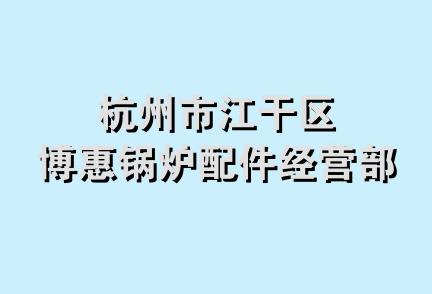 杭州市江干区
博惠锅炉配件经营部